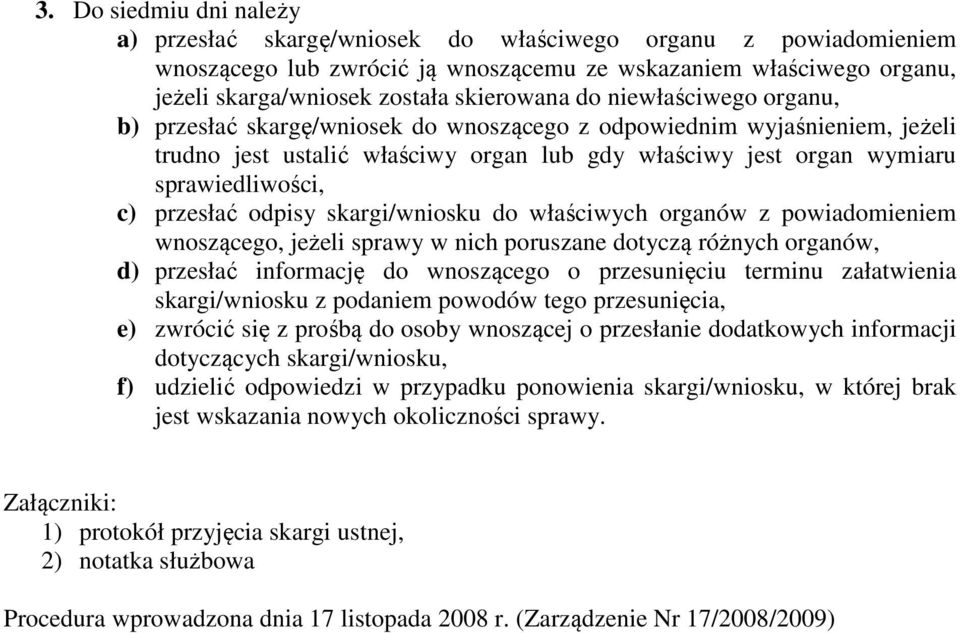 3. Do siedmiu dni należy

a) przesłać skargę/wniosek do właściwego organu z powiadomieniem wnoszącego lub zwrócić ją wnoszącemu ze wskazaniem właściwego organu, jeżeli skarga/wniosek została skierowana do niewłaściwego organu,

b) przesłać skargę/wniosek do wnoszącego z odpowiednim wyjaśnieniem, jeżeli trudno jest ustalić właściwy organ lub gdy właściwy jest organ wymiaru sprawiedliwości,

c) przesłać odpisy skargi/wniosku do właściwych organów z powiadomieniem wnoszącego, jeżeli sprawy w nich poruszane dotyczą różnych organów,

d) przesłać informację do wnoszącego o przesunięciu terminu załatwienia skargi/wniosku z podaniem powodów tego przesunięcia,

e) zwrócić się z prośbą do osoby wnoszącej o przesłanie dodatkowych informacji dotyczących skargi/wniosku,

f) udzielić odpowiedzi w przypadku ponowienia skargi/wniosku, w której brak jest wskazania nowych okoliczności sprawy.

Załączniki:
1) protokół przyjęcia skargi ustnej,
2) notatka służbowa

Procedura wprowadzona dnia 17 listopada 2008 r. (Zarządzenie Nr 17/2008/2009)